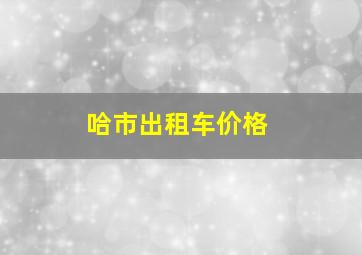 哈市出租车价格